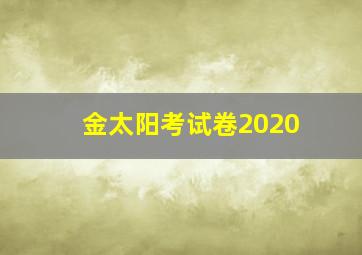 金太阳考试卷2020